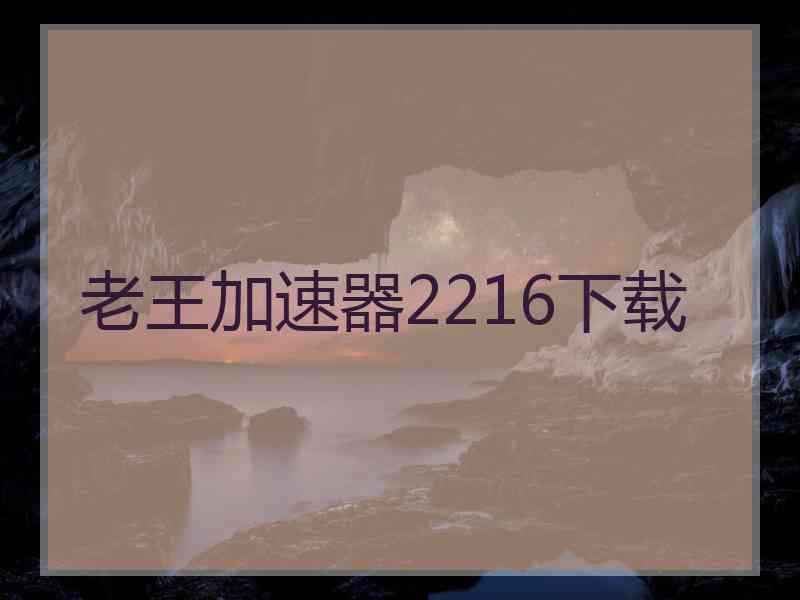 老王加速器2216下载